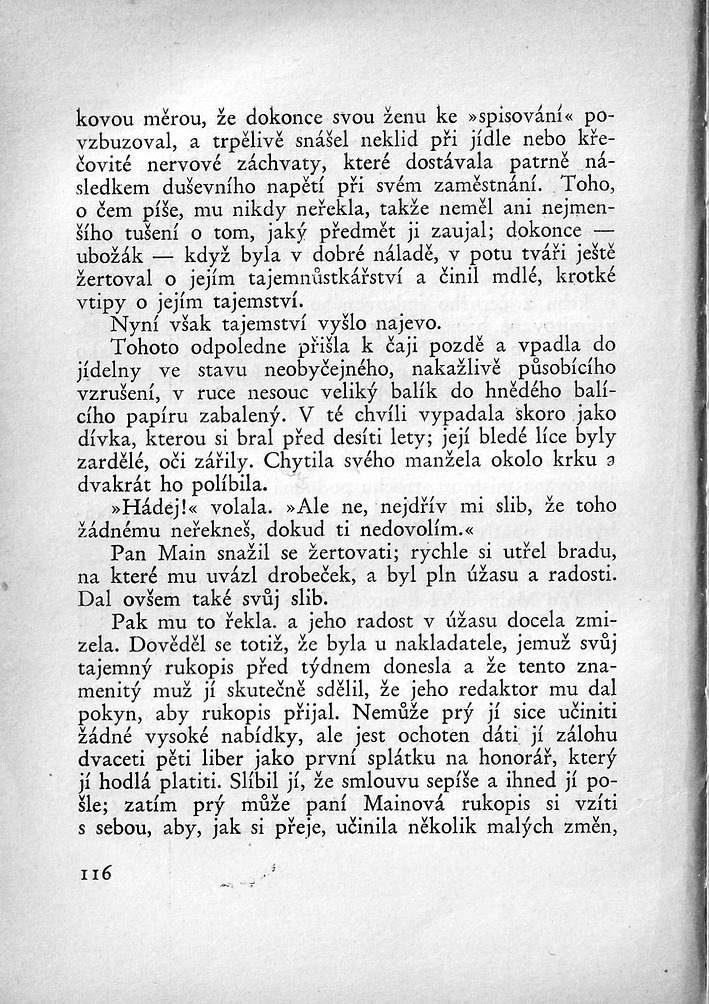 kovou měrou, že dokonce svou ženu ke »spisování« povzbuzoval, a trpělivě snášel neklid při jídle nebo křečovité nervové záchvaty, které dostávala patrně následkem duševního napětí při svém zaměstnání. Toho, o čem píše, mu nikdy neřekla, takže neměl ani nejmenšího tušení o tom, jaký předmět ji zaujal; dokonce — ubožák — když byla v dobré náladě, v potu tváři ještě žertoval o jejím tajemnůstkářství a činil mdlé, krotké vtipy o jejím tajemství.

Nyní však tajemství vyšlo najevo.

Tohoto odpoledne přišla k čaji pozdě a vpadla do jídelny ve stavu neobyčejného, nakažlivě působícího vzrušení, v ruce nesouc veliký balík do hnědého balícího papíru zabalený. V té chvíli vypadala skoro jako dívka, kterou si bral před desíti lety; její bledé líce byly zardělé, oči zářily. Chytila svého manžela okolo krku a dvakrát ho políbila.

»Hádej!« volala. »Ale ne, nejdřív mi slib, že toho žádnému neřekneš, dokud ti nedovolím.«

Pan Main snažil se žertovati; rychle si utřel bradu, na které mu uvázl drobeček, a byl pln úžasu a radosti. Dal ovšem také svůj slib.

Pak mu to řekla. a jeho radost v úžasu docela zmizela. Dověděl se totiž, že byla u nakladatele, jemuž svůj tajemný rukopis před týdnem donesla a že tento znamenitý muž jí skutečně sdělil, že jeho redaktor mu dal pokyn, aby rukopis přijal. Nemůže prý jí sice učiniti žádné vysoké nabídky, ale jest ochoten dáti jí zálohu dvaceti pěti liber jako první splátku na honorář, který jí hodlá platiti. Slíbil jí, že smlouvu sepíše a ihned jí pošle; zatím prý může paní Mainová rukopis si vzíti s sebou, aby, jak si přeje, učinila několik malých změn,

116